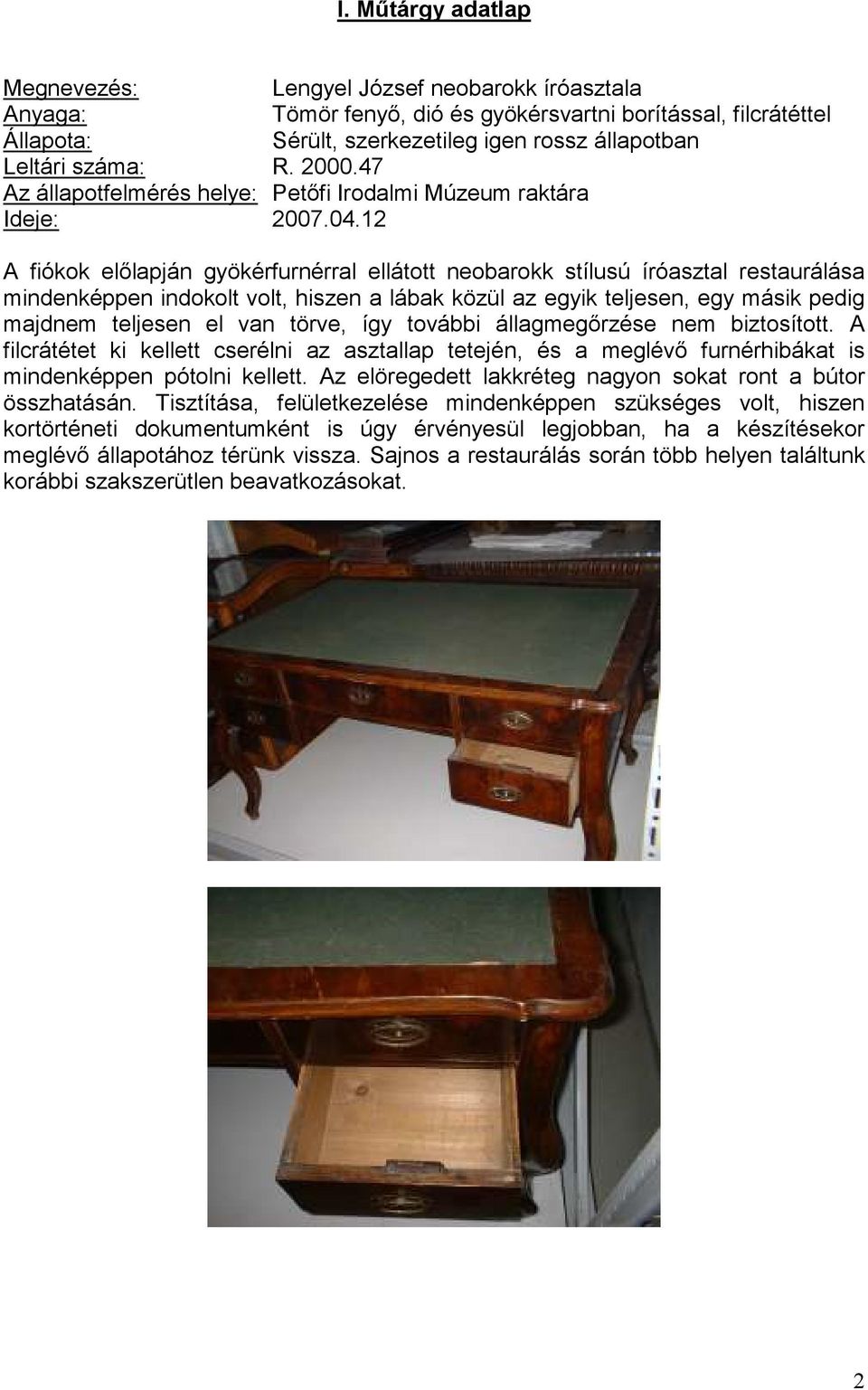 I. Műtárgy adatlap

Megnevezés: Lengyel József neobarokk íróasztala
Anyaga: Tömör fenyő, dió és gyökérsvartni borítással, filcrátéttel
Állapota: Sérült, szerkezetileg igen rossz állapotban
Leltári száma: R. 2000.47
Az állapotfelmérés helye: Petőfi Irodalmi Múzeum raktára
Ideje: 2007.04.12

A fiókok előlapján gyökérfurnérral ellátott neobarokk stílusú íróasztal restaurálása mindenképpen indokolt volt, hiszen a lábak közül az egyik teljesen, egy másik pedig majdnem teljesen el van törve, így további állagmegőrzése nem biztosított. A filcrátétet ki kellett cserélni az asztallap tetején, és a meglévő furnérhibákat is mindenképpen pótolni kellett. Az elöregedett lakkréteg nagyon sokat ront a bútor összhatásán. Tisztítása, felületkezelése mindenképpen szükséges volt, hiszen kortörténeti dokumentumként is úgy érvényesül legjobban, ha a készítésekor meglévő állapotához térünk vissza. Sajnos a restaurálás során több helyen találtunk korábbi szakszerütlen beavatkozásokat.

2